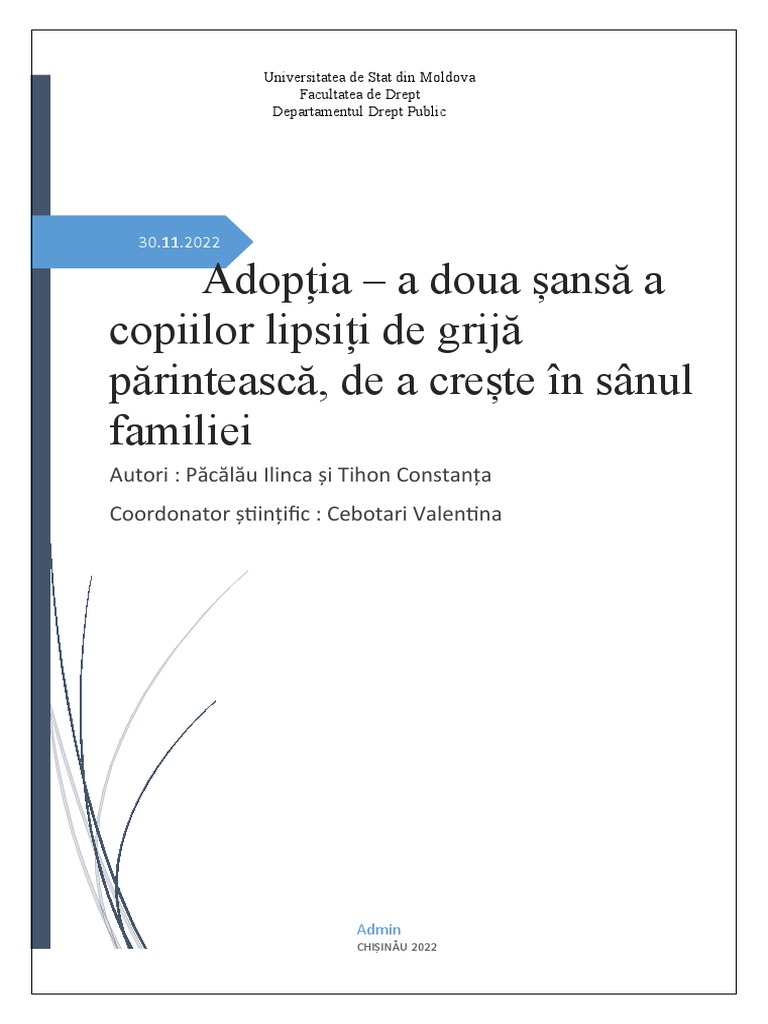 Universitatea de Stat din Moldova
Facultatea de Drept
Departamentul Drept Public

30.11.2022

Adopția – a doua șansă a copiilor lipsiți de grijă părintească, de a crește în sânul familiei

Autori : Păcălău Ilinca și Tihon Constanța

Coordonator științific : Cebotari Valentina

Admin
CHIȘINĂU 2022